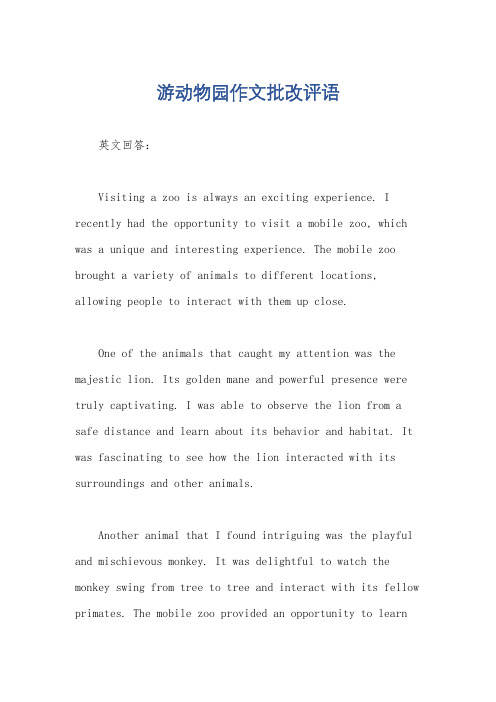 游动物园作文批改评语

英文回答：

Visiting a zoo is always an exciting experience. I recently had the opportunity to visit a mobile zoo, which was a unique and interesting experience. The mobile zoo brought a variety of animals to different locations, allowing people to interact with them up close.

One of the animals that caught my attention was the majestic lion. Its golden mane and powerful presence were truly captivating. I was able to observe the lion from a safe distance and learn about its behavior and habitat. It was fascinating to see how the lion interacted with its surroundings and other animals.

Another animal that I found intriguing was the playful and mischievous monkey. It was delightful to watch the monkey swing from tree to tree and interact with its fellow primates. The mobile zoo provided an opportunity to learn